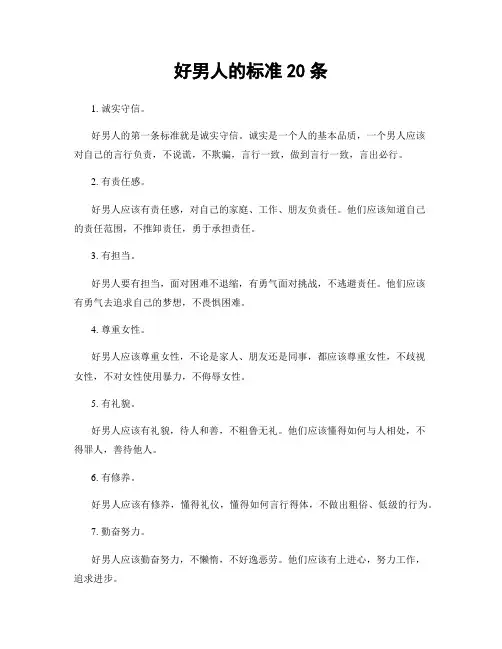 好男人的标准 20 条

1. 诚实守信。

好男人的第一条标准就是诚实守信。诚实是一个人的基本品质，一个男人应该对自己的言行负责，不说谎，不欺骗，言行一致，做到言行一致，言出必行。

2. 有责任感。

好男人应该有责任感，对自己的家庭、工作、朋友负责任。他们应该知道自己的责任范围，不推卸责任，勇于承担责任。

3. 有担当。

好男人要有担当，面对困难不退缩，有勇气面对挑战，不逃避责任。他们应该有勇气去追求自己的梦想，不畏惧困难。

4. 尊重女性。

好男人应该尊重女性，不论是家人、朋友还是同事，都应该尊重女性，不歧视女性，不对女性使用暴力，不侮辱女性。

5. 有礼貌。

好男人应该有礼貌，待人和善，不粗鲁无礼。他们应该懂得如何与人相处，不得罪人，善待他人。

6. 有修养。

好男人应该有修养，懂得礼仪，懂得如何言行得体，不做出粗俗、低级的行为。

7. 勤奋努力。

好男人应该勤奋努力，不懒惰，不好逸恶劳。他们应该有上进心，努力工作，追求进步。